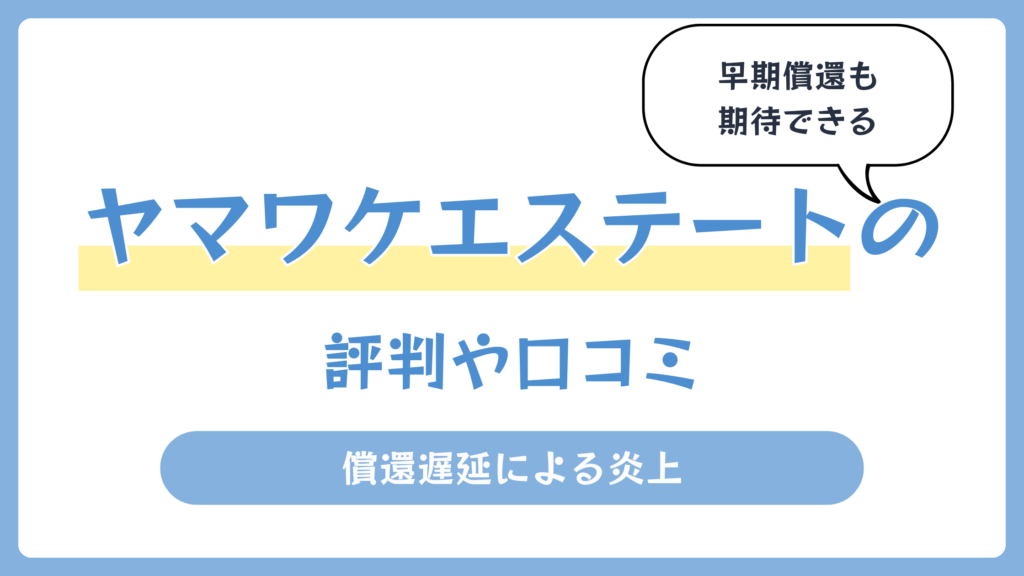 早期償還も
期待できる

ヤマワケエステートの

評判や口コミ

償還遅延による炎上